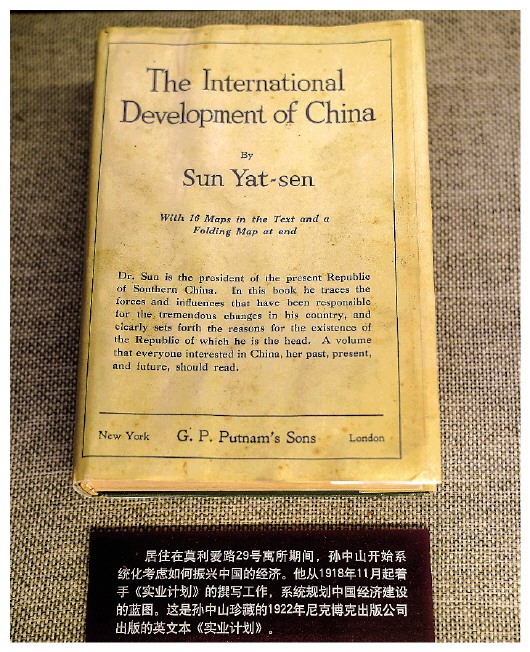 The International Development of China

By

Sun Yat-sen

With 16 Maps in the Text and a Folding Map at end

Dr. Sun is the president of the present Republic of Southern China. In this book he traces the forces and influences that have been responsible for the tremendous changes in his country, and clearly sets forth the reasons for the existence of the Republic of which he is the head. A volume that everyone interested in China, her past, present, and future, should read.

New York G. P. Putnam's Sons London

居住在莫利爱路29号寓所期间，孙中山开始系统化考虑如何振兴中国的经济。他从1918年11月起着手《实业计划》的撰写工作，系统规划中国经济建设的蓝图。这是孙中山珍藏的1922年尼克博克出版公司出版的英文本《实业计划》。